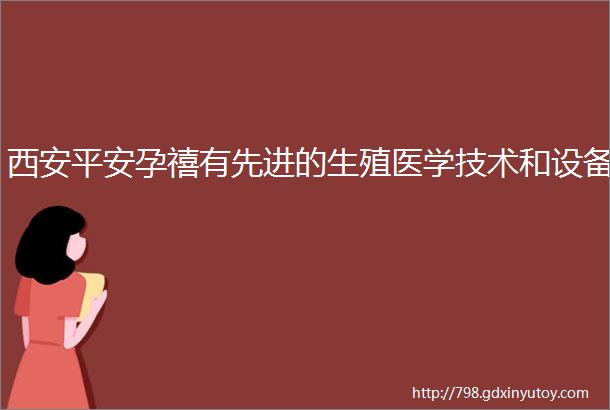 西安平安孕禧有先进的生殖医学技术和设备

http://798.gdxinyutoy.com